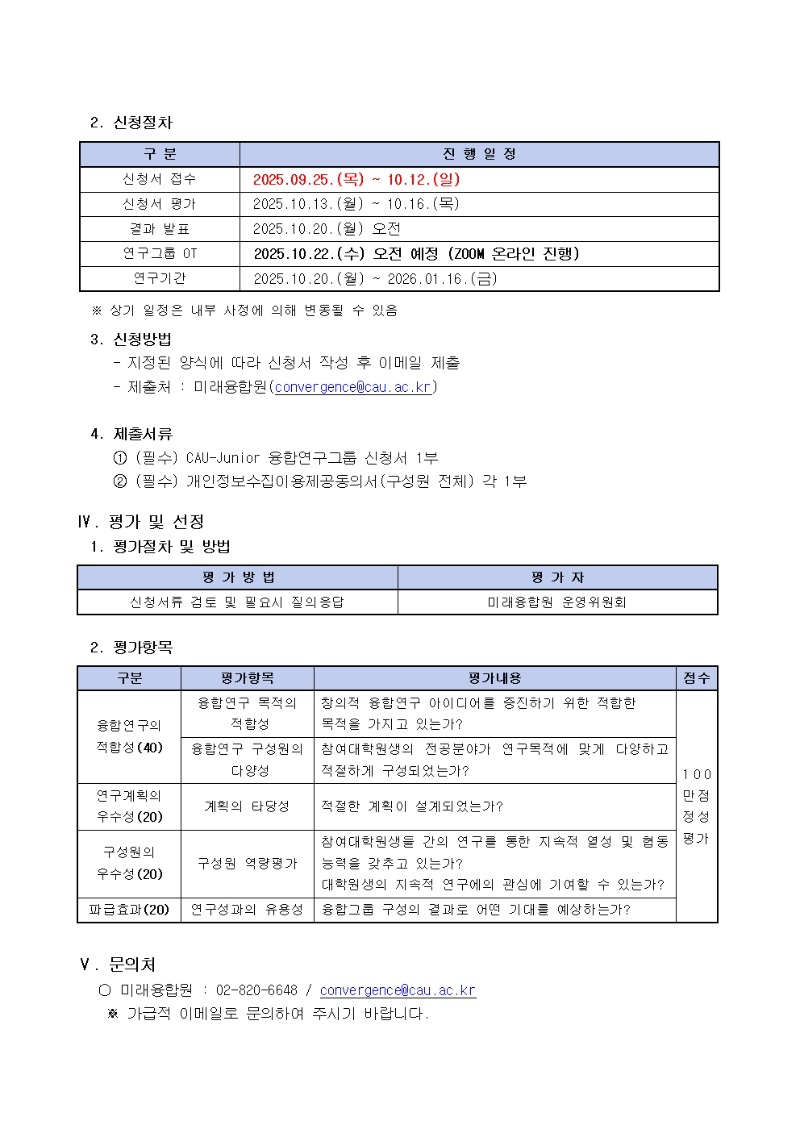 2. 신청절차

| 구 분 | 진 행 일 정 |
|---|---|
| 신청서 접수 | 2025.09.25.(목) ~ 10.12.(일) |
| 신청서 평가 | 2025.10.13.(월) ~ 10.16.(목) |
| 결과 발표 | 2025.10.20.(월) 오전 |
| 연구그룹 OT | 2025.10.22.(수) 오전 예정 (ZOOM 온라인 진행) |
| 연구기간 | 2025.10.20.(월) ~ 2026.01.16.(금) |

※ 상기 일정은 내부 사정에 의해 변동될 수 있음

3. 신청방법
- 지정된 양식에 따라 신청서 작성 후 이메일 제출
- 제출처 : 미래융합원(convergence@cau.ac.kr)

4. 제출서류
① (필수) CAU-Junior 융합연구그룹 신청서 1부
② (필수) 개인정보수집이용제공동의서(구성원 전체) 각 1부

Ⅳ. 평가 및 선정
1. 평가절차 및 방법

| 평 가 방 법 | 평 가 자 |
|---|---|
| 신청서류 검토 및 필요시 질의응답 | 미래융합원 운영위원회 |

2. 평가항목

| 구분 | 평가항목 | 평가내용 | 점수 |
|---|---|---|---|
| 융합연구의 적합성(40) | 융합연구 목적의 적합성 | 창의적 융합연구 아이디어를 증진하기 위한 적합한 목적을 가지고 있는가? | 100 만점 정성 평가 |
| | 융합연구 구성원의 다양성 | 참여대학원생의 전공분야가 연구목적에 맞게 다양하고 적절하게 구성되었는가? | |
| 연구계획의 우수성(20) | 계획의 타당성 | 적절한 계획이 설계되었는가? | |
| 구성원의 우수성(20) | 구성원 역량평가 | 참여대학원생들 간의 연구를 통한 지속적 열성 및 협동 능력을 갖추고 있는가? 대학원생의 지속적 연구에의 관심에 기여할 수 있는가? | |
| 파급효과(20) | 연구성과의 유용성 | 융합그룹 구성의 결과로 어떤 기대를 예상하는가? | |

Ⅴ. 문의처
○ 미래융합원 : 02-820-6648 / convergence@cau.ac.kr
※ 가급적 이메일로 문의하여 주시기 바랍니다.